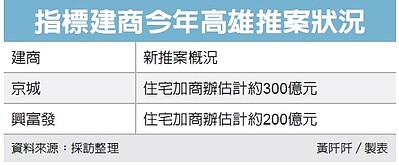 指標建商今年高雄推案狀況

| 建商 | 新推案概況 |
|---|---|
| 京城 | 住宅加商辦估計約300億元 |
| 興富發 | 住宅加商辦估計約200億元 |

資料來源：採訪整理

黃阡阡／製表